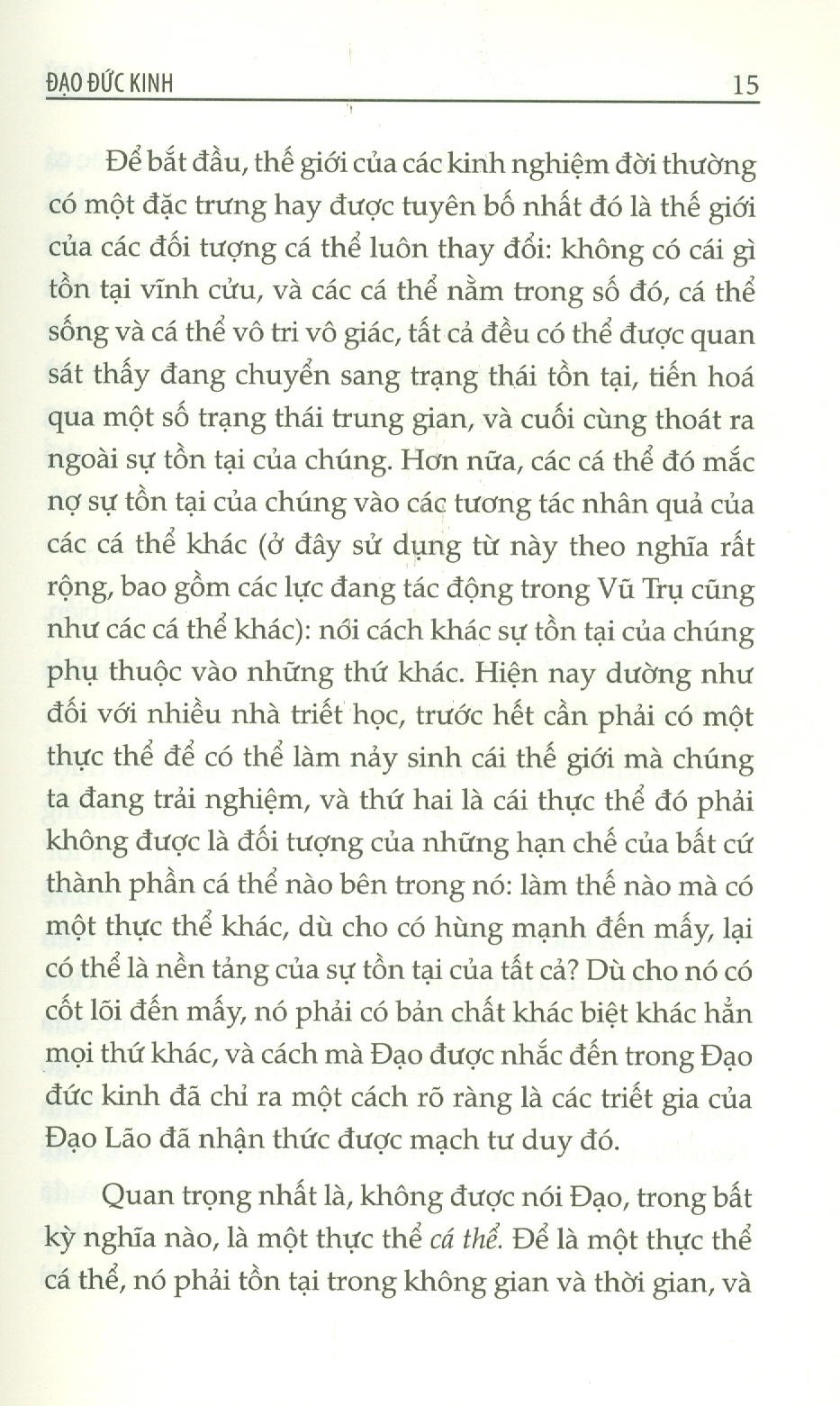 ĐẠO ĐỨC KINH 15

Để bắt đầu, thế giới của các kinh nghiệm đời thường có một đặc trưng hay được tuyên bố nhất đó là thế giới của các đối tượng cá thể luôn thay đổi: không có cái gì tồn tại vĩnh cửu, và các cá thể nằm trong số đó, cá thể sống và cá thể vô tri vô giác, tất cả đều có thể được quan sát thấy đang chuyển sang trạng thái tồn tại, tiến hoá qua một số trạng thái trung gian, và cuối cùng thoát ra ngoài sự tồn tại của chúng. Hơn nữa, các cá thể đó mắc nợ sự tồn tại của chúng vào các tương tác nhân quả của các cá thể khác (ở đây sử dụng từ này theo nghĩa rất rộng, bao gồm các lực đang tác động trong Vũ Trụ cũng như các cá thể khác): nói cách khác sự tồn tại của chúng phụ thuộc vào những thứ khác. Hiện nay dường như đối với nhiều nhà triết học, trước hết cần phải có một thực thể để có thể làm nảy sinh cái thế giới mà chúng ta đang trải nghiệm, và thứ hai là cái thực thể đó phải không được là đối tượng của những hạn chế của bất cứ thành phần cá thể nào bên trong nó: làm thế nào mà có một thực thể khác, dù cho có hùng mạnh đến mấy, lại có thể là nền tảng của sự tồn tại của tất cả? Dù cho nó có cốt lõi đến mấy, nó phải có bản chất khác biệt khác hẳn mọi thứ khác, và cách mà Đạo được nhắc đến trong Đạo đức kinh đã chỉ ra một cách rõ ràng là các triết gia của Đạo Lão đã nhận thức được mạch tư duy đó.

Quan trọng nhất là, không được nói Đạo, trong bất kỳ nghĩa nào, là một thực thể cá thể. Để là một thực thể cá thể, nó phải tồn tại trong không gian và thời gian, và